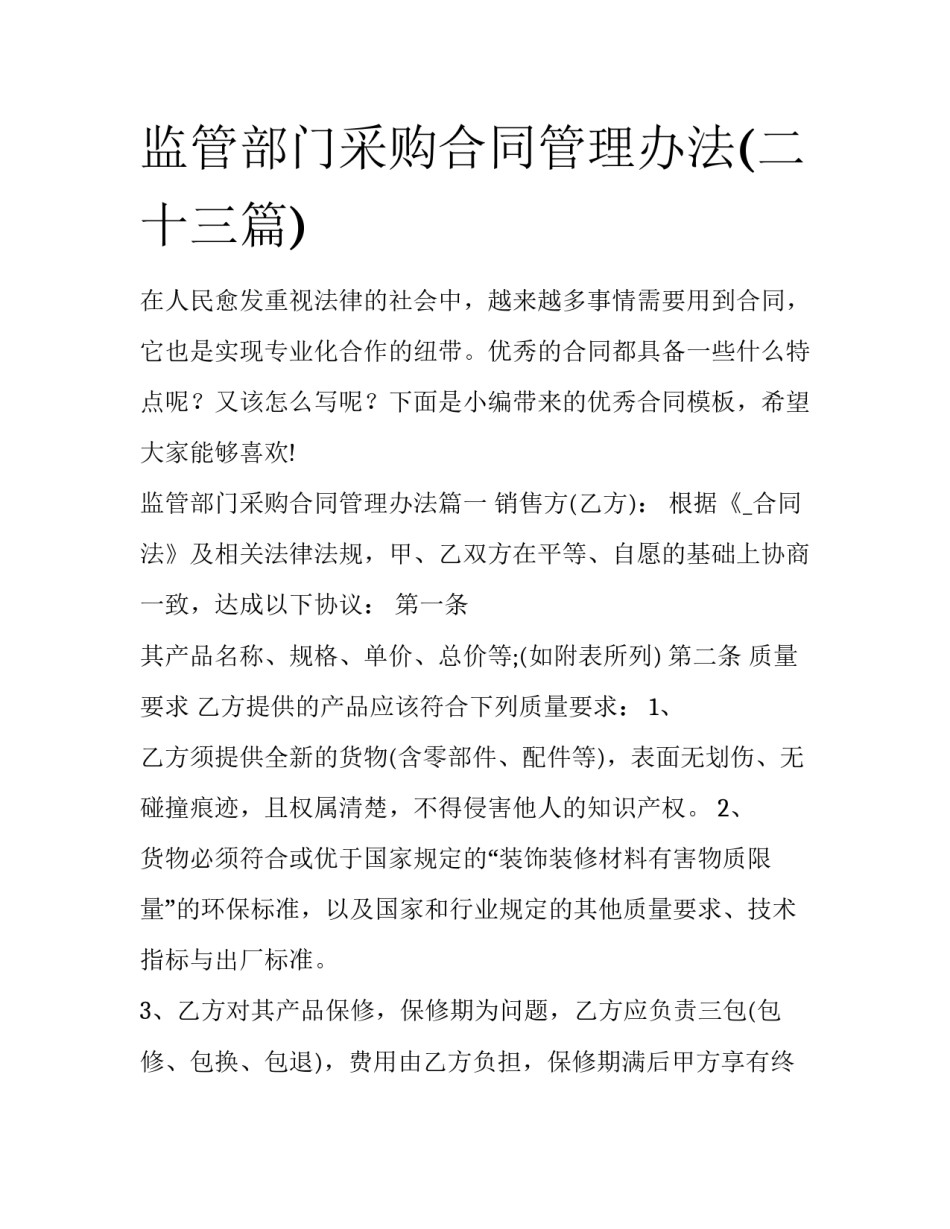 监管部门采购合同管理办法(二十三篇)

在人民愈发重视法律的社会中，越来越多事情需要用到合同，它也是实现专业化合作的纽带。优秀的合同都具备一些什么特点呢？又该怎么写呢？下面是小编带来的优秀合同模板，希望大家能够喜欢!

监管部门采购合同管理办法篇一 销售方(乙方)： 根据《_合同法》及相关法律法规，甲、乙双方在平等、自愿的基础上协商一致，达成以下协议： 第一条

其产品名称、规格、单价、总价等;(如附表所列) 第二条 质量要求 乙方提供的产品应该符合下列质量要求： 1、

乙方须提供全新的货物(含零部件、配件等)，表面无划伤、无碰撞痕迹，且权属清楚，不得侵害他人的知识产权。 2、

货物必须符合或优于国家规定的“装饰装修材料有害物质限量”的环保标准，以及国家和行业规定的其他质量要求、技术指标与出厂标准。

3、乙方对其产品保修，保修期为问题，乙方应负责三包(包修、包换、包退)，费用由乙方负担，保修期满后甲方享有终